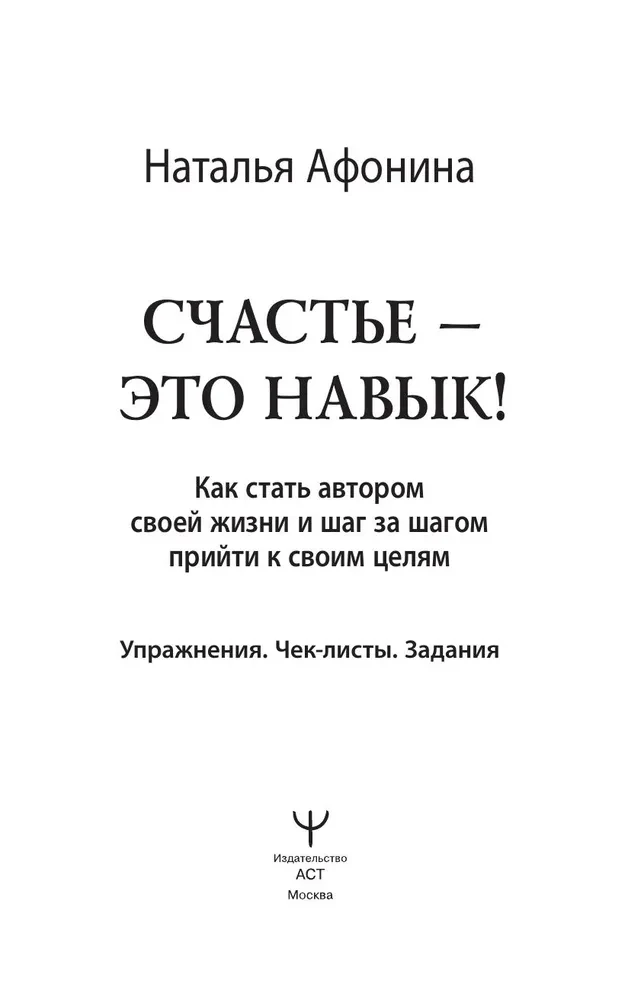 Наталья Афонина

СЧАСТЬЕ — ЭТО НАВЫК!

Как стать автором своей жизни и шаг за шагом прийти к своим целям

Упражнения. Чек-листы. Задания

Издательство
АСТ
Москва